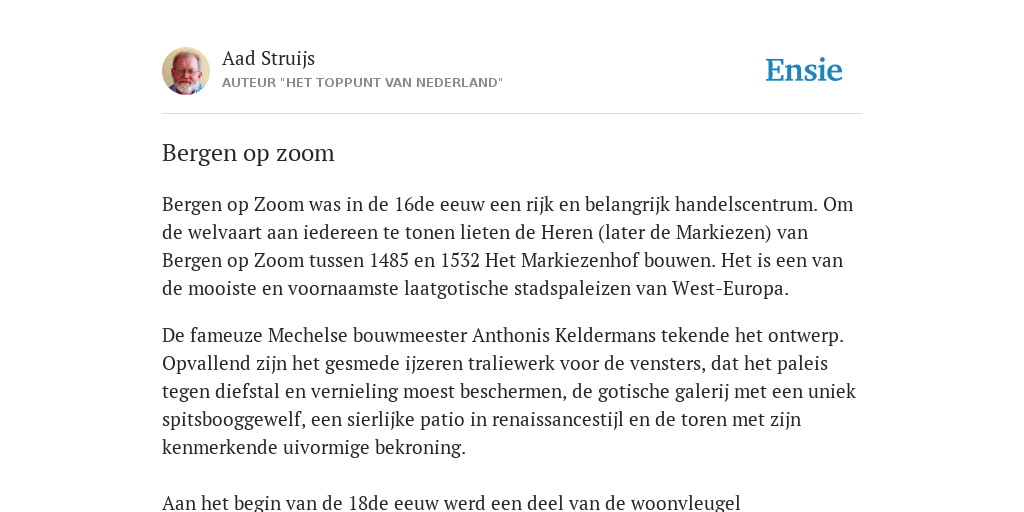 Aad Struijs
AUTEUR "HET TOPPUNT VAN NEDERLAND"

Ensie

Bergen op zoom

Bergen op Zoom was in de 16de eeuw een rijk en belangrijk handelscentrum. Om de welvaart aan iedereen te tonen lieten de Heren (later de Markiezen) van Bergen op Zoom tussen 1485 en 1532 Het Markiezenhof bouwen. Het is een van de mooiste en voornaamste laatgotische stadspaleizen van West-Europa.

De fameuze Mechelse bouwmeester Anthonis Keldermans tekende het ontwerp. Opvallend zijn het gesmede ijzeren traliewerk voor de vensters, dat het paleis tegen diefstal en vernieling moest beschermen, de gotische galerij met een uniek spitsbooggewelf, een sierlijke patio in renaissancestijl en de toren met zijn kenmerkende uivormige bekroning.

Aan het begin van de 18de eeuw werd een deel van de woonvleugel